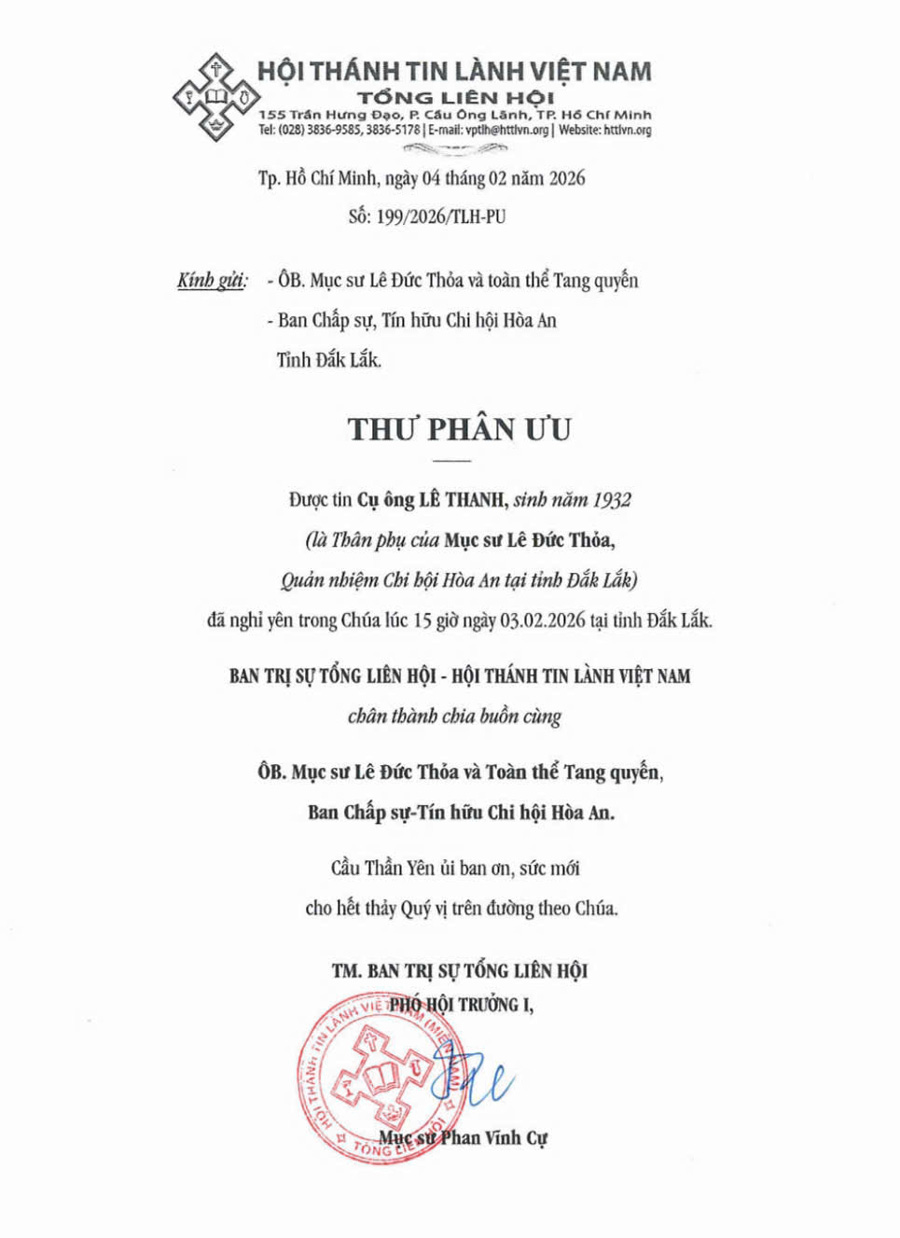 HỘI THÁNH TIN LÀNH VIỆT NAM
TỔNG LIÊN HỘI
155 Trần Hưng Đạo, P. Cầu Ông Lãnh, TP. Hồ Chí Minh
Tel: (028) 3836-9585, 3836-5178 | E-mail: vptlh@httlvn.org | Website: httlvn.org

Tp. Hồ Chí Minh, ngày 04 tháng 02 năm 2026
Số: 199/2026/TLH-PU

Kính gửi: - ÔB. Mục sư Lê Đức Thỏa và toàn thể Tang quyến
- Ban Chấp sự, Tín hữu Chi hội Hòa An
Tỉnh Đắk Lắk.

THƯ PHÂN ƯU

Được tin Cụ ông LÊ THANH, sinh năm 1932
(là Thân phụ của Mục sư Lê Đức Thỏa,
Quản nhiệm Chi hội Hòa An tại tỉnh Đắk Lắk)
đã nghỉ yên trong Chúa lúc 15 giờ ngày 03.02.2026 tại tỉnh Đắk Lắk.

BAN TRỊ SỰ TỔNG LIÊN HỘI - HỘI THÁNH TIN LÀNH VIỆT NAM
chân thành chia buồn cùng

ÔB. Mục sư Lê Đức Thỏa và Toàn thể Tang quyến,
Ban Chấp sự-Tín hữu Chi hội Hòa An.

Cầu Thần Yên ủi ban ơn, sức mới
cho hết thảy Quý vị trên đường theo Chúa.

TM. BAN TRỊ SỰ TỔNG LIÊN HỘI
PHÓ HỘI TRƯỞNG I,

HỘI THÁNH TIN LÀNH VIỆT NAM (MIỀN NAM)
TỔNG LIÊN HỘI

Mục sư Phan Vĩnh Cự